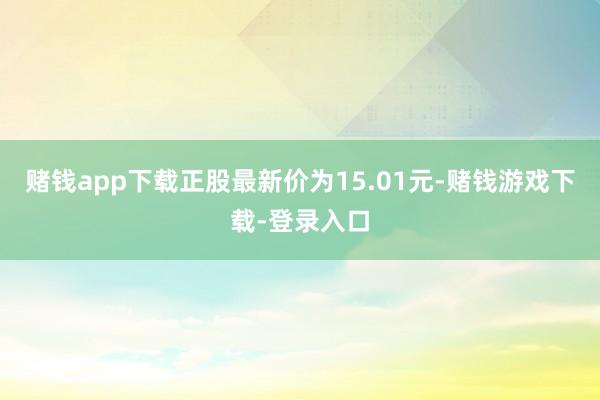 赌钱app下载正股最新价为15.01元-赌钱游戏下载-登录入口